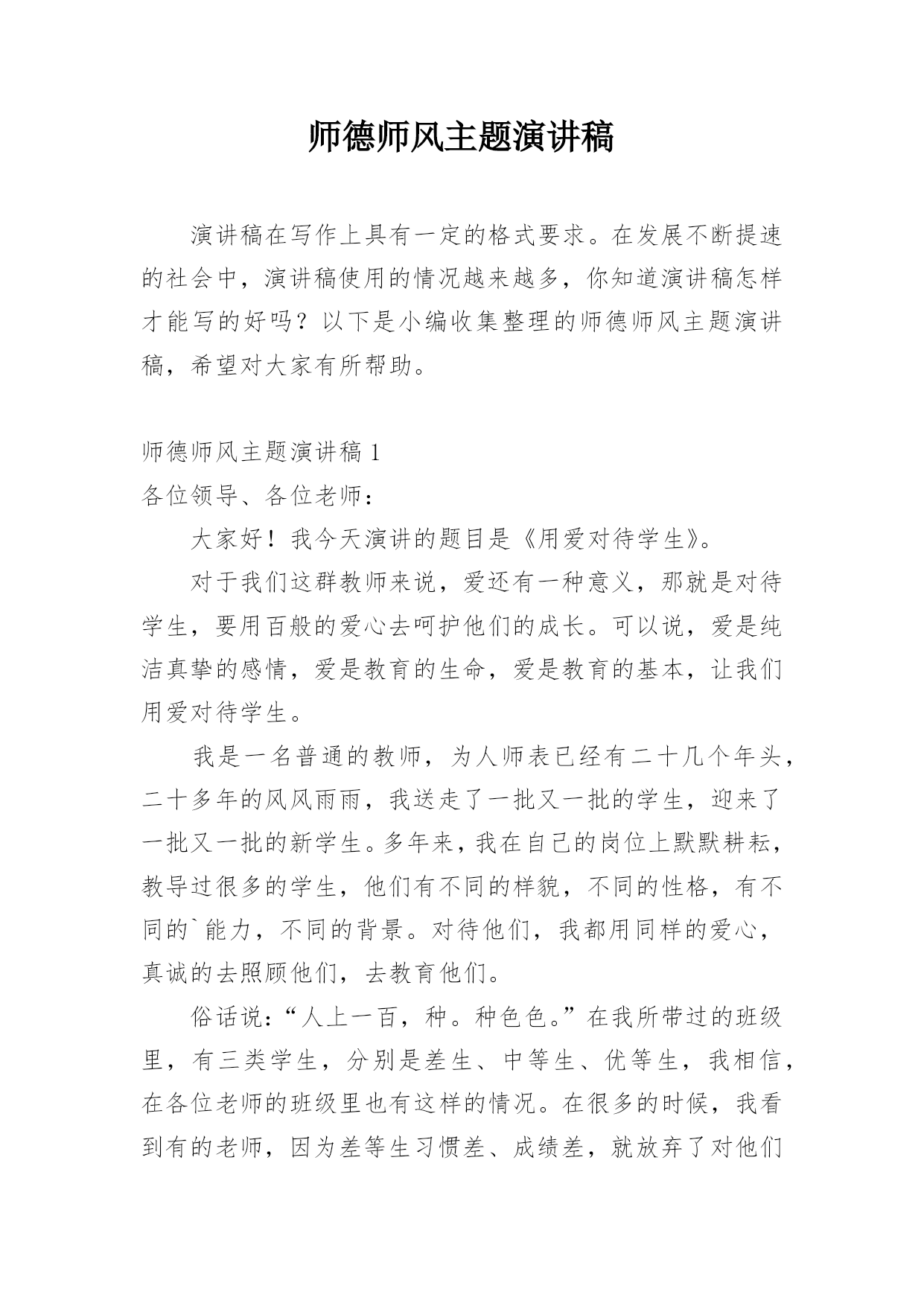 师德师风主题演讲稿

演讲稿在写作上具有一定的格式要求。在发展不断提速的社会中，演讲稿使用的情况越来越多，你知道演讲稿怎样才能写的好吗？以下是小编收集整理的师德师风主题演讲稿，希望对大家有所帮助。

师德师风主题演讲稿 1
各位领导、各位老师：

大家好！我今天演讲的题目是《用爱对待学生》。

对于我们这群教师来说，爱还有一种意义，那就是对待学生，要用百般的爱心去呵护他们的成长。可以说，爱是纯洁真挚的感情，爱是教育的生命，爱是教育的基本，让我们用爱对待学生。

我是一名普通的教师，为人师表已经有二十几个年头，二十多年的风风雨雨，我送走了一批又一批的学生，迎来了一批又一批的新学生。多年来，我在自己的岗位上默默耕耘，教导过很多的学生，他们有不同的样貌，不同的性格，有不同的`能力，不同的背景。对待他们，我都用同样的爱心，真诚的去照顾他们，去教育他们。

俗话说：“人上一百，种。种色色。”在我所带过的班级里，有三类学生，分别是差生、中等生、优等生，我相信，在各位老师的班级里也有这样的情况。在很多的时候，我看到有的老师，因为差等生习惯差、成绩差，就放弃了对他们